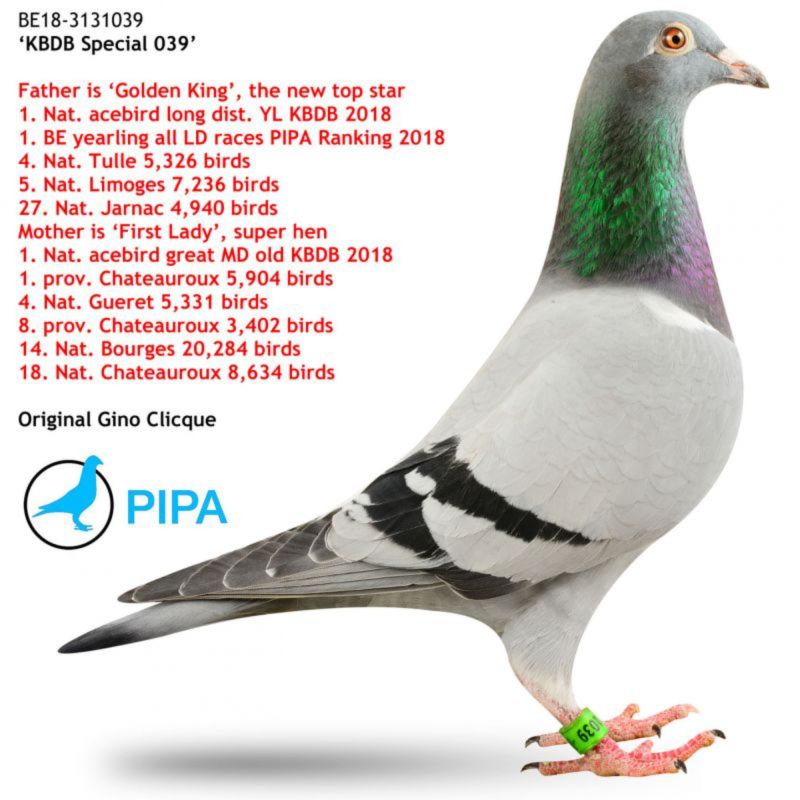 BE18-3131039
'KBDB Special 039'

Father is 'Golden King', the new top star
1. Nat. acebird long dist. YL KBDB 2018
1. BE yearling all LD races PIPA Ranking 2018
4. Nat. Tulle 5,326 birds
5. Nat. Limoges 7,236 birds
27. Nat. Jarnac 4,940 birds
Mother is 'First Lady', super hen
1. Nat. acebird great MD old KBDB 2018
1. prov. Chateauroux 5,904 birds
4. Nat. Gueret 5,331 birds
8. prov. Chateauroux 3,402 birds
14. Nat. Bourges 20,284 birds
18. Nat. Chateauroux 8,634 birds

Original Gino Clicque

PIPA